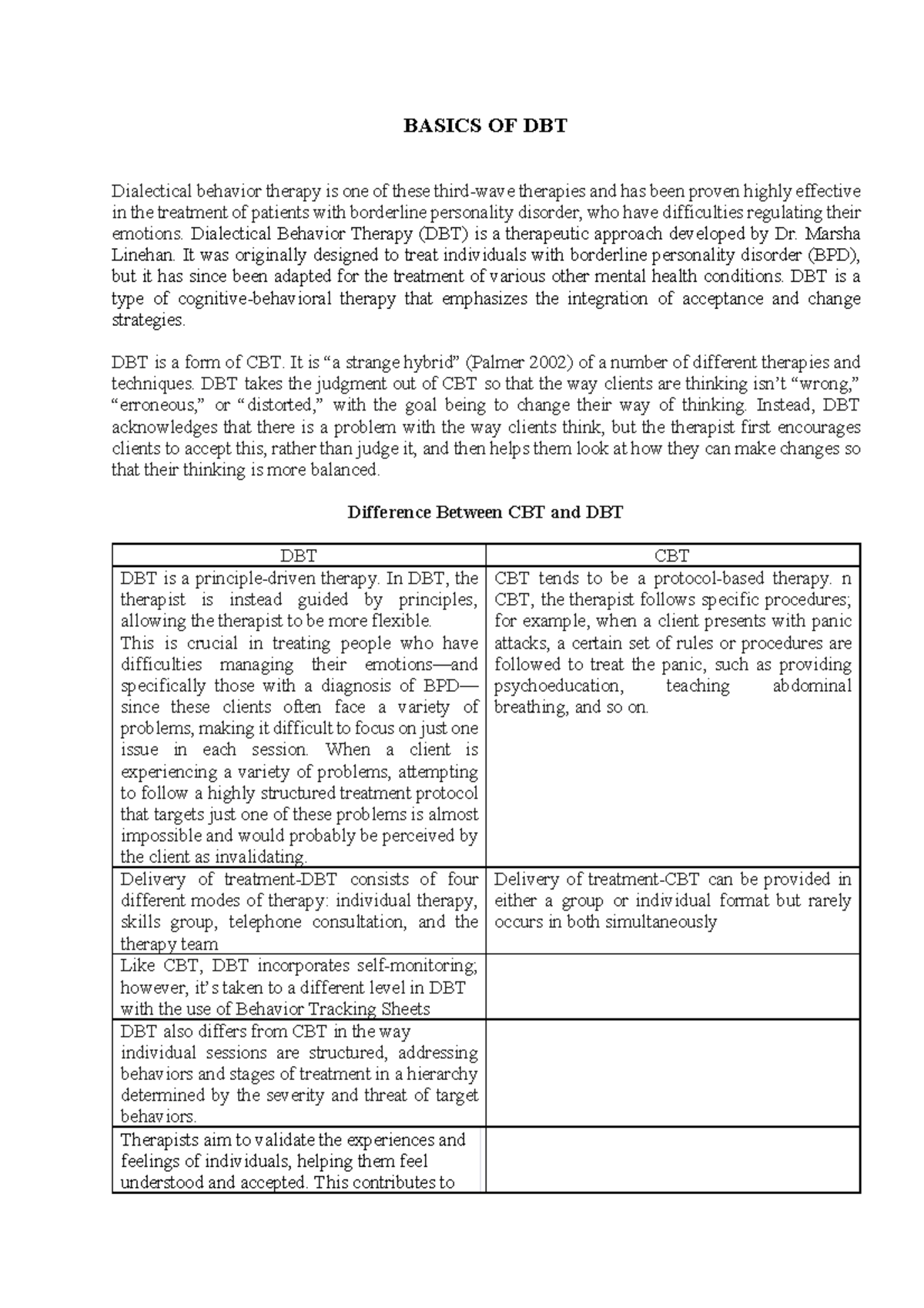 BASICS OF DBT

Dialectical behavior therapy is one of these third-wave therapies and has been proven highly effective in the treatment of patients with borderline personality disorder, who have difficulties regulating their emotions. Dialectical Behavior Therapy (DBT) is a therapeutic approach developed by Dr. Marsha Linehan. It was originally designed to treat individuals with borderline personality disorder (BPD), but it has since been adapted for the treatment of various other mental health conditions. DBT is a type of cognitive-behavioral therapy that emphasizes the integration of acceptance and change strategies.

DBT is a form of CBT. It is "a strange hybrid" (Palmer 2002) of a number of different therapies and techniques. DBT takes the judgment out of CBT so that the way clients are thinking isn't "wrong," "erroneous," or "distorted," with the goal being to change their way of thinking. Instead, DBT acknowledges that there is a problem with the way clients think, but the therapist first encourages clients to accept this, rather than judge it, and then helps them look at how they can make changes so that their thinking is more balanced.

Difference Between CBT and DBT

| DBT | CBT |
|---|---|
| DBT is a principle-driven therapy. In DBT, the therapist is instead guided by principles, allowing the therapist to be more flexible. This is crucial in treating people who have difficulties managing their emotions—and specifically those with a diagnosis of BPD—since these clients often face a variety of problems, making it difficult to focus on just one issue in each session. When a client is experiencing a variety of problems, attempting to follow a highly structured treatment protocol that targets just one of these problems is almost impossible and would probably be perceived by the client as invalidating. | CBT tends to be a protocol-based therapy. n CBT, the therapist follows specific procedures; for example, when a client presents with panic attacks, a certain set of rules or procedures are followed to treat the panic, such as providing psychoeducation, teaching abdominal breathing, and so on. |
| Delivery of treatment-DBT consists of four different modes of therapy: individual therapy, skills group, telephone consultation, and the therapy team | Delivery of treatment-CBT can be provided in either a group or individual format but rarely occurs in both simultaneously |
| Like CBT, DBT incorporates self-monitoring; however, it's taken to a different level in DBT with the use of Behavior Tracking Sheets | |
| DBT also differs from CBT in the way individual sessions are structured, addressing behaviors and stages of treatment in a hierarchy determined by the severity and threat of target behaviors. | |
| Therapists aim to validate the experiences and feelings of individuals, helping them feel understood and accepted. This contributes to | |